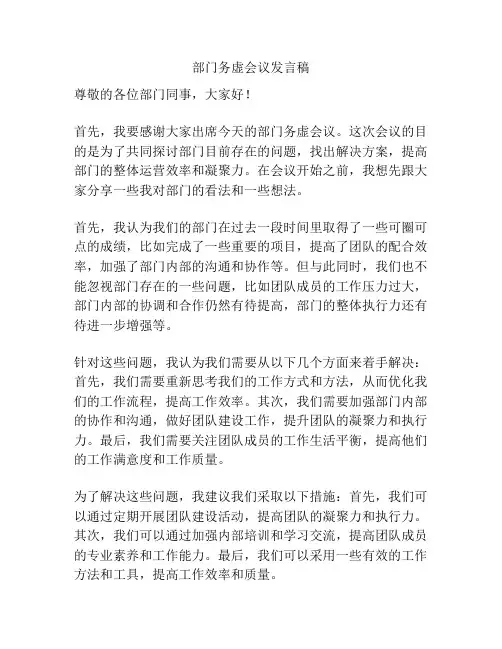 部门务虚会议发言稿

尊敬的各位部门同事，大家好！

首先，我要感谢大家出席今天的部门务虚会议。这次会议的目的是为了共同探讨部门目前存在的问题，找出解决方案，提高部门的整体运营效率和凝聚力。在会议开始之前，我想先跟大家分享一些我对部门的看法和一些想法。

首先，我认为我们的部门在过去一段时间里取得了一些可圈可点的成绩，比如完成了一些重要的项目，提高了团队的配合效率，加强了部门内部的沟通和协作等。但与此同时，我们也不能忽视部门存在的一些问题，比如团队成员的工作压力过大，部门内部的协调和合作仍然有待提高，部门的整体执行力还有待进一步增强等。

针对这些问题，我认为我们需要从以下几个方面来着手解决：首先，我们需要重新思考我们的工作方式和方法，从而优化我们的工作流程，提高工作效率。其次，我们需要加强部门内部的协作和沟通，做好团队建设工作，提升团队的凝聚力和执行力。最后，我们需要关注团队成员的工作生活平衡，提高他们的工作满意度和工作质量。

为了解决这些问题，我建议我们采取以下措施：首先，我们可以通过定期开展团队建设活动，提高团队的凝聚力和执行力。其次，我们可以通过加强内部培训和学习交流，提高团队成员的专业素养和工作能力。最后，我们可以采用一些有效的工作方法和工具，提高工作效率和质量。